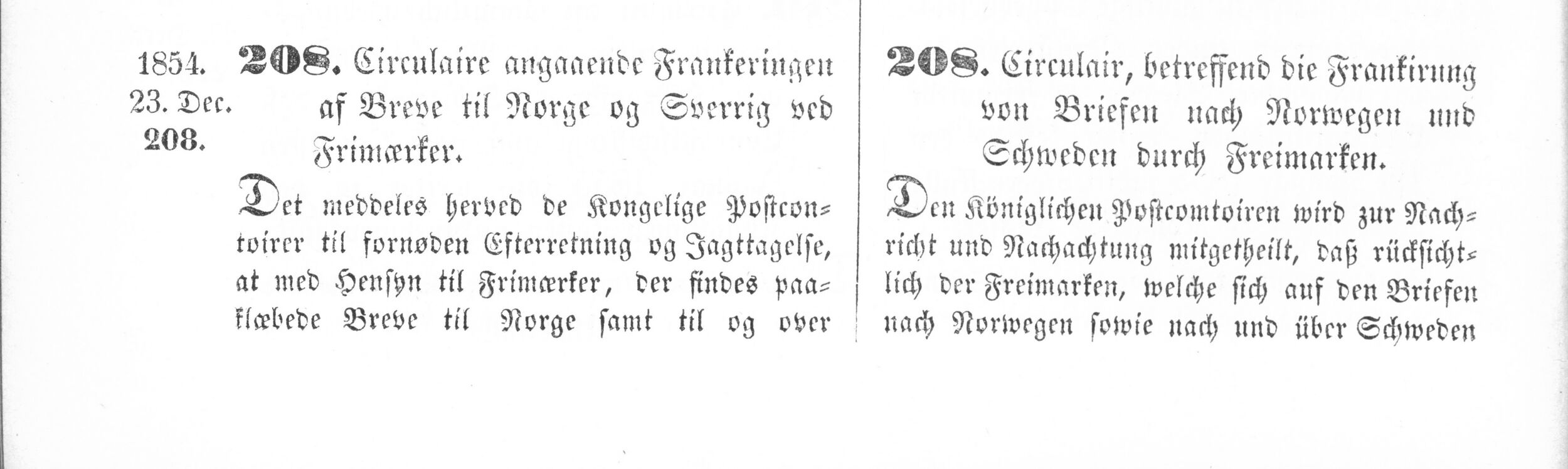 1854.
23. Dec.
208.

208. Circulaire angaaende Frankeringen af Breve til Norge og Sverrig ved Frimærker.

Det meddeles herved de Kongelige Postcontoirer til fornøden Efterretning og Jagttagelse, at med Hensyn til Frimærker, der findes paaklæbede Breve til Norge samt til og over

208. Circulair, betreffend die Frankirung von Briefen nach Norwegen und Schweden durch Freimarken.

Den Königlichen Postcomtoiren wird zur Nachricht und Nachachtung mitgetheilt, daß rücksichtlich der Freimarken, welche sich auf den Briefen nach Norwegen sowie nach und über Schweden